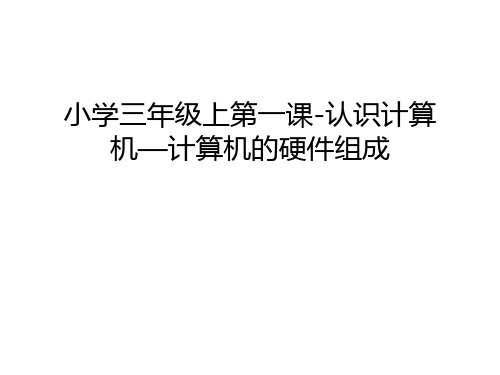 小学三年级上第一课-认识计算机—计算机的硬件组成